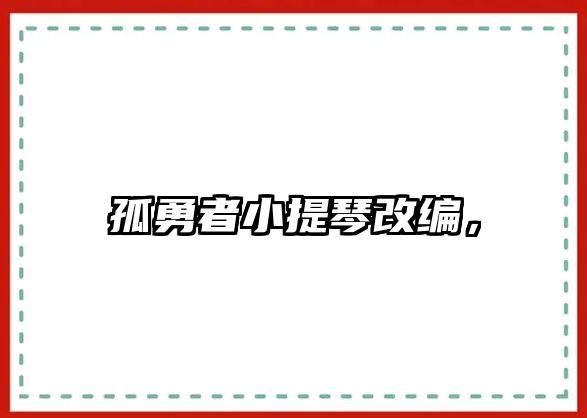 孤勇者小提琴改编，